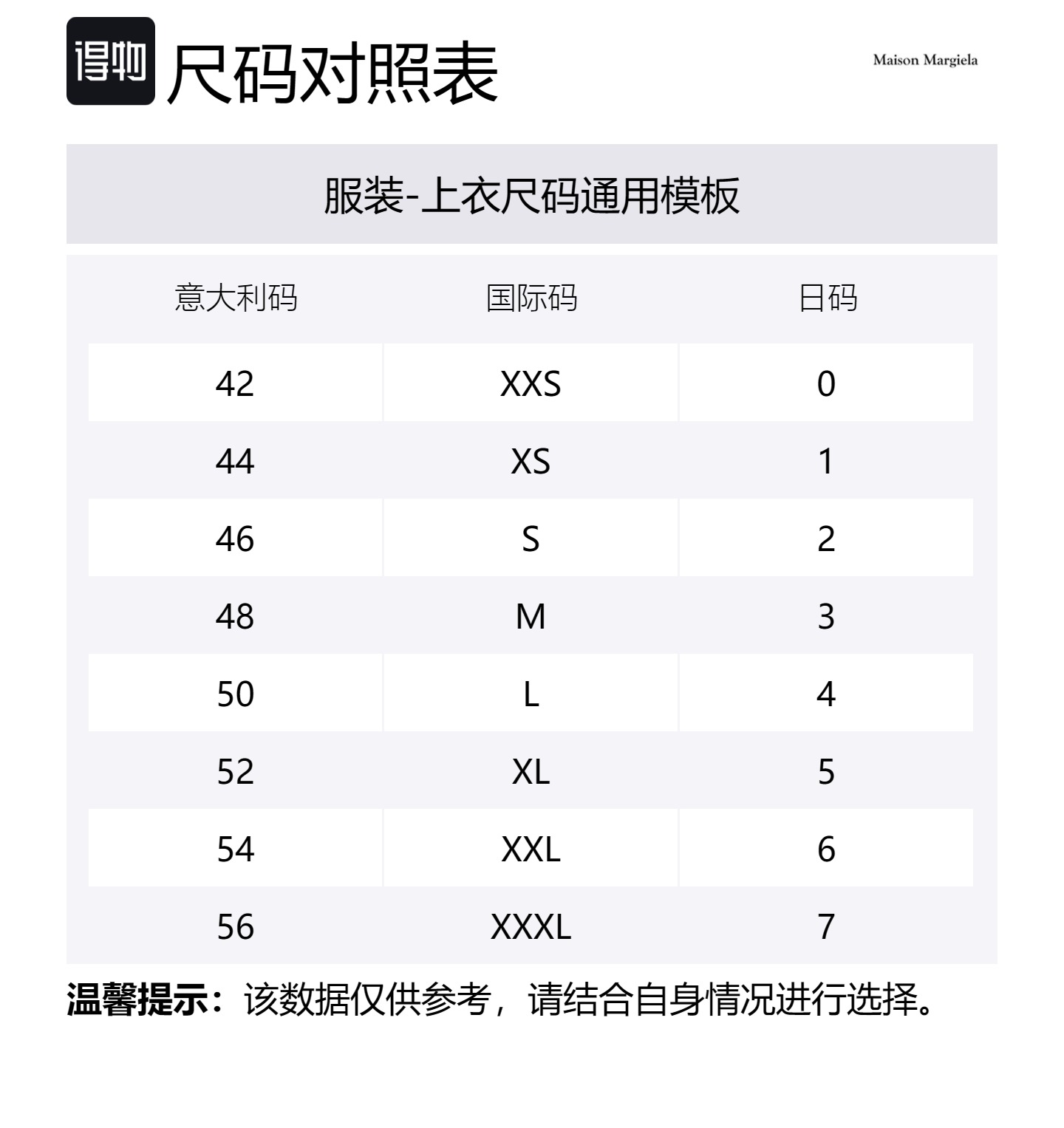 得物 尺码对照表

Maison Margiela

服装-上衣尺码通用模板

| 意大利码 | 国际码 | 日码 |
|---|---|---|
| 42 | XXS | 0 |
| 44 | XS | 1 |
| 46 | S | 2 |
| 48 | M | 3 |
| 50 | L | 4 |
| 52 | XL | 5 |
| 54 | XXL | 6 |
| 56 | XXXL | 7 |

温馨提示：该数据仅供参考，请结合自身情况进行选择。